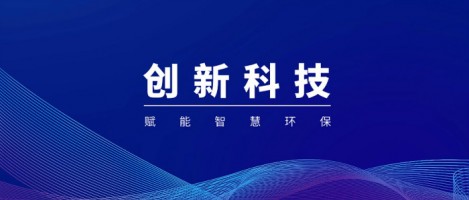 创新科技

赋能智慧环保